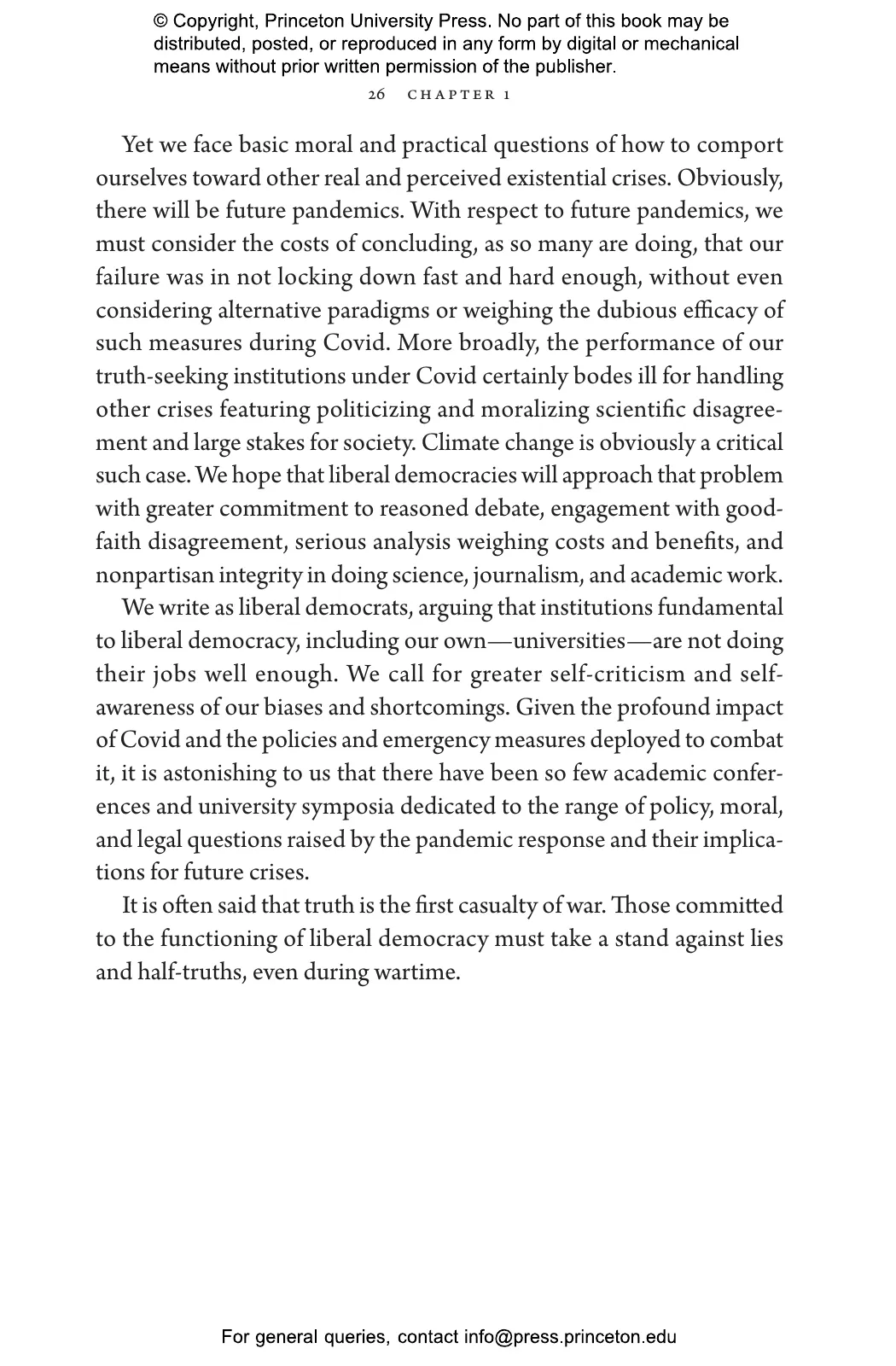 © Copyright, Princeton University Press. No part of this book may be distributed, posted, or reproduced in any form by digital or mechanical means without prior written permission of the publisher.

26 CHAPTER 1

Yet we face basic moral and practical questions of how to comport ourselves toward other real and perceived existential crises. Obviously, there will be future pandemics. With respect to future pandemics, we must consider the costs of concluding, as so many are doing, that our failure was in not locking down fast and hard enough, without even considering alternative paradigms or weighing the dubious efficacy of such measures during Covid. More broadly, the performance of our truth-seeking institutions under Covid certainly bodes ill for handling other crises featuring politicizing and moralizing scientific disagreement and large stakes for society. Climate change is obviously a critical such case. We hope that liberal democracies will approach that problem with greater commitment to reasoned debate, engagement with good-faith disagreement, serious analysis weighing costs and benefits, and nonpartisan integrity in doing science, journalism, and academic work.

We write as liberal democrats, arguing that institutions fundamental to liberal democracy, including our own—universities—are not doing their jobs well enough. We call for greater self-criticism and self-awareness of our biases and shortcomings. Given the profound impact of Covid and the policies and emergency measures deployed to combat it, it is astonishing to us that there have been so few academic conferences and university symposia dedicated to the range of policy, moral, and legal questions raised by the pandemic response and their implications for future crises.

It is often said that truth is the first casualty of war. Those committed to the functioning of liberal democracy must take a stand against lies and half-truths, even during wartime.

For general queries, contact info@press.princeton.edu